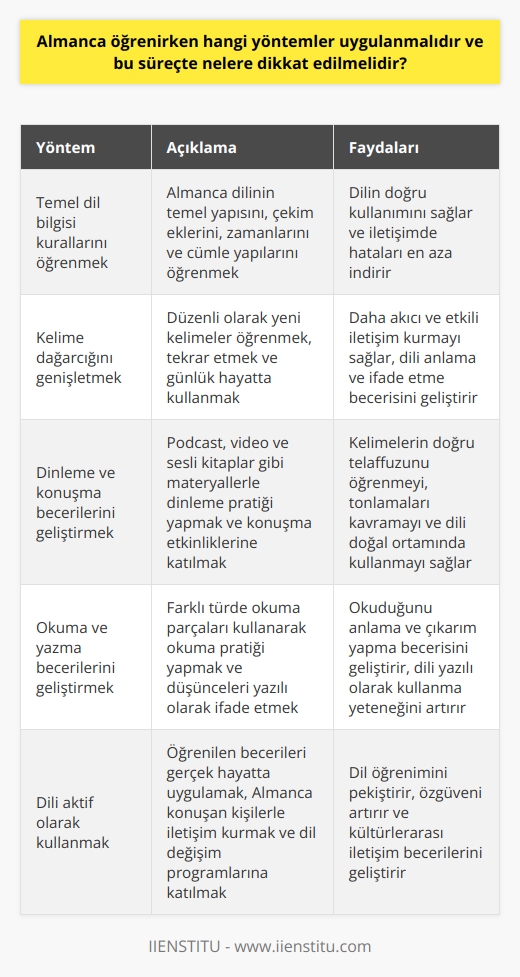 Almanca öğrenirken hangi yöntemler uygulanmalıdır ve bu süreçte nelere dikkat edilmelidir?

| Yöntem | Açıklama | Faydaları |
|---|---|---|
| Temel dil bilgisi kurallarını öğrenmek | Almanca dilinin temel yapısını, çekim eklerini, zamanlarını ve cümle yapılarını öğrenmek | Dilin doğru kullanımını sağlar ve iletişimde hataları en aza indirir |
| Kelime dağarcığını genişletmek | Düzenli olarak yeni kelimeler öğrenmek, tekrar etmek ve günlük hayatta kullanmak | Daha akıcı ve etkili iletişim kurmayı sağlar, dili anlama ve ifade etme becerisini geliştirir |
| Dinleme ve konuşma becerilerini geliştirmek | Podcast, video ve sesli kitaplar gibi materyallerle dinleme pratiği yapmak ve konuşma etkinliklerine katılmak | Kelimelerin doğru telaffuzunu öğrenmeyi, tonlamaları kavramayı ve dili doğal ortamında kullanmayı sağlar |
| Okuma ve yazma becerilerini geliştirmek | Farklı türde okuma parçaları kullanarak okuma pratiği yapmak ve düşünceleri yazılı olarak ifade etmek | Okuduğunu anlama ve çıkarım yapma becerisini geliştirir, dili yazılı olarak kullanma yeteneğini artırır |
| Dili aktif olarak kullanmak | Öğrenilen becerileri gerçek hayatta uygulamak, Almanca konuşan kişilerle iletişim kurmak ve dil değişim programlarına katılmak | Dil öğrenimini pekiştirir, özgüveni artırır ve kültürlerarası iletişim becerilerini geliştirir |

IIENSTITU - www.iienstitu.com